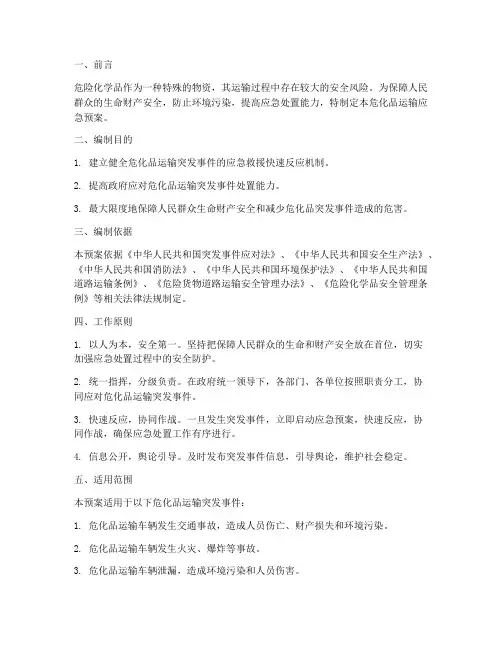 一、前言

危险化学品作为一种特殊的物资，其运输过程中存在较大的安全风险。为保障人民群众的生命财产安全，防止环境污染，提高应急处置能力，特制定本危化品运输应急预案。

二、编制目的

1. 建立健全危化品运输突发事件的应急救援快速反应机制。

2. 提高政府应对危化品运输突发事件处置能力。

3. 最大限度地保障人民群众生命财产安全和减少危化品突发事件造成的危害。

三、编制依据

本预案依据《中华人民共和国突发事件应对法》、《中华人民共和国安全生产法》、《中华人民共和国消防法》、《中华人民共和国环境保护法》、《中华人民共和国道路运输条例》、《危险货物道路运输安全管理办法》、《危险化学品安全管理条例》等相关法律法规制定。

四、工作原则

1. 以人为本，安全第一。坚持把保障人民群众的生命和财产安全放在首位，切实加强应急处置过程中的安全防护。

2. 统一指挥，分级负责。在政府统一领导下，各部门、各单位按照职责分工，协同应对危化品运输突发事件。

3. 快速反应，协同作战。一旦发生突发事件，立即启动应急预案，快速反应，协同作战，确保应急处置工作有序进行。

4. 信息公开，舆论引导。及时发布突发事件信息，引导舆论，维护社会稳定。

五、适用范围

本预案适用于以下危化品运输突发事件：

1. 危化品运输车辆发生交通事故，造成人员伤亡、财产损失和环境污染。

2. 危化品运输车辆发生火灾、爆炸等事故。

3. 危化品运输车辆泄漏，造成环境污染和人员伤害。